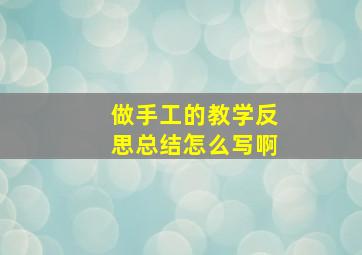 做手工的教学反思总结怎么写啊